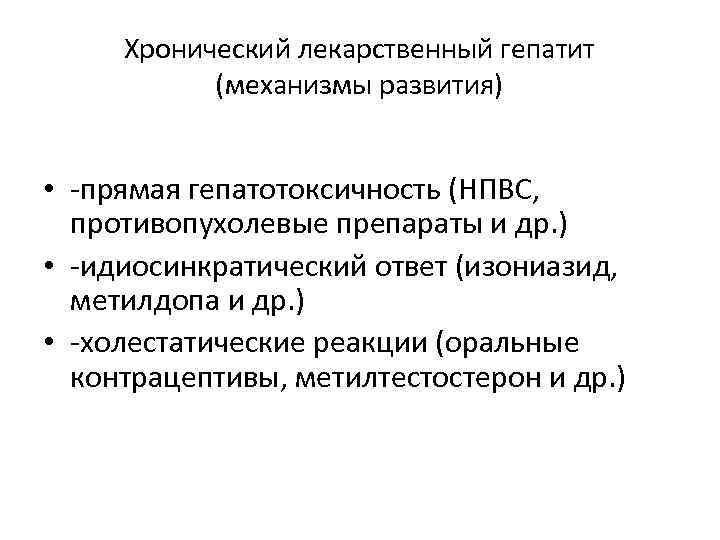 Хронический лекарственный гепатит
(механизмы развития)

• -прямая гепатотоксичность (НПВС, противопухолевые препараты и др.)
• -идиосинкратический ответ (изониазид, метилдопа и др.)
• -холестатические реакции (оральные контрацептивы, метилтестостерон и др.)